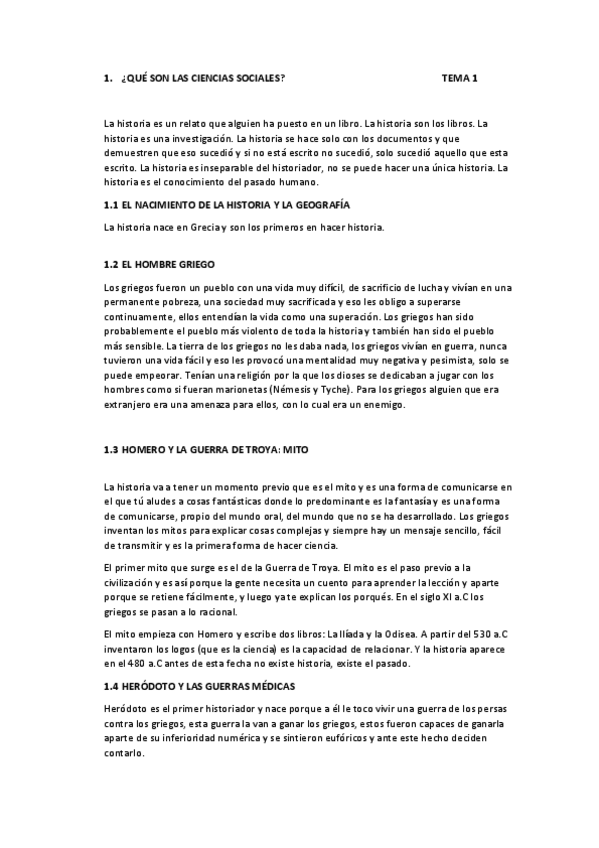 1. ¿QUÉ SON LAS CIENCIAS SOCIALES? TEMA 1

La historia es un relato que alguien ha puesto en un libro. La historia son los libros. La historia es una investigación. La historia se hace solo con los documentos y que demuestren que eso sucedió y si no está escrito no sucedió, solo sucedió aquello que esta escrito. La historia es inseparable del historiador, no se puede hacer una única historia. La historia es el conocimiento del pasado humano.

1.1 EL NACIMIENTO DE LA HISTORIA Y LA GEOGRAFÍA

La historia nace en Grecia y son los primeros en hacer historia.

1.2 EL HOMBRE GRIEGO

Los griegos fueron un pueblo con una vida muy difícil, de sacrificio de lucha y vivían en una permanente pobreza, una sociedad muy sacrificada y eso les obligo a superarse continuamente, ellos entendían la vida como una superación. Los griegos han sido probablemente el pueblo más violento de toda la historia y también han sido el pueblo más sensible. La tierra de los griegos no les daba nada, los griegos vivían en guerra, nunca tuvieron una vida fácil y eso les provocó una mentalidad muy negativa y pesimista, solo se puede empeorar. Tenían una religión por la que los dioses se dedicaban a jugar con los hombres como si fueran marionetas (Némesis y Tyche). Para los griegos alguien que era extranjero era una amenaza para ellos, con lo cual era un enemigo.

1.3 HOMERO Y LA GUERRA DE TROYA: MITO

La historia va a tener un momento previo que es el mito y es una forma de comunicarse en el que tú aludes a cosas fantásticas donde lo predominante es la fantasía y es una forma de comunicarse, propio del mundo oral, del mundo que no se ha desarrollado. Los griegos inventan los mitos para explicar cosas complejas y siempre hay un mensaje sencillo, fácil de transmitir y es la primera forma de hacer ciencia.

El primer mito que surge es el de la Guerra de Troya. El mito es el paso previo a la civilización y es así porque la gente necesita un cuento para aprender la lección y aparte porque se retiene fácilmente, y luego ya te explican los porqués. En el siglo XI a.C los griegos se pasan a lo racional.

El mito empieza con Homero y escribe dos libros: La Ilíada y la Odisea. A partir del 530 a.C inventaron los logos (que es la ciencia) es la capacidad de relacionar. Y la historia aparece en el 480 a.C antes de esta fecha no existe historia, existe el pasado.

1.4 HERÓDOTO Y LAS GUERRAS MÉDICAS

Heródoto es el primer historiador y nace porque a él le toco vivir una guerra de los persas contra los griegos, esta guerra la van a ganar los griegos, estos fueron capaces de ganarla aparte de su inferioridad numérica y se sintieron eufóricos y ante este hecho deciden contarlo.